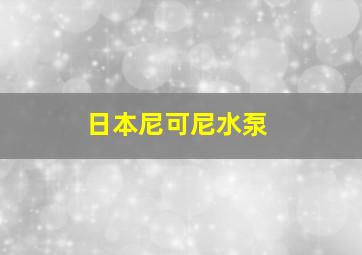 日本尼可尼水泵